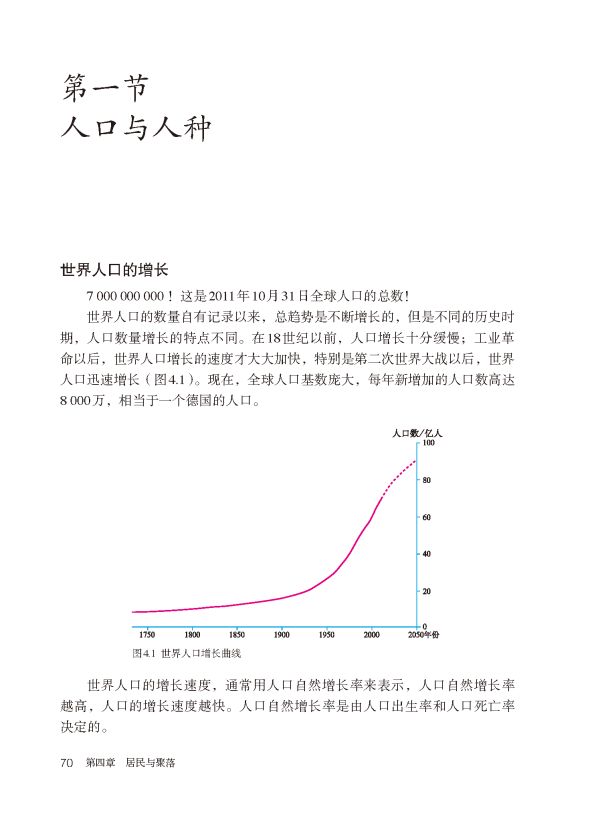 第一节
人口与人种

世界人口的增长

7 000 000 000！这是2011年10月31日全球人口的总数！

世界人口的数量自有记录以来，总趋势是不断增长的，但是不同的历史时期，人口数量增长的特点不同。在18世纪以前，人口增长十分缓慢；工业革命以后，世界人口增长的速度才大大加快，特别是第二次世界大战以后，世界人口迅速增长（图4.1）。现在，全球人口基数庞大，每年新增加的人口数高达8 000万，相当于一个德国的人口。

人口数/亿人
100
80
60
40
20
0
1750 1800 1850 1900 1950 2000 2050年份

图4.1 世界人口增长曲线

世界人口的增长速度，通常用人口自然增长率来表示，人口自然增长率越高，人口的增长速度越快。人口自然增长率是由人口出生率和人口死亡率决定的。

70 第四章 居民与聚落